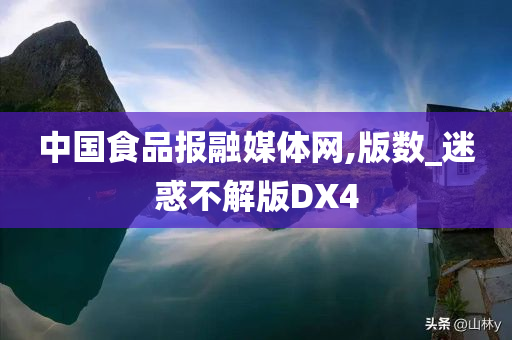 中国食品报融媒体网,版数_迷惑不解版DX4

头条 @山林y